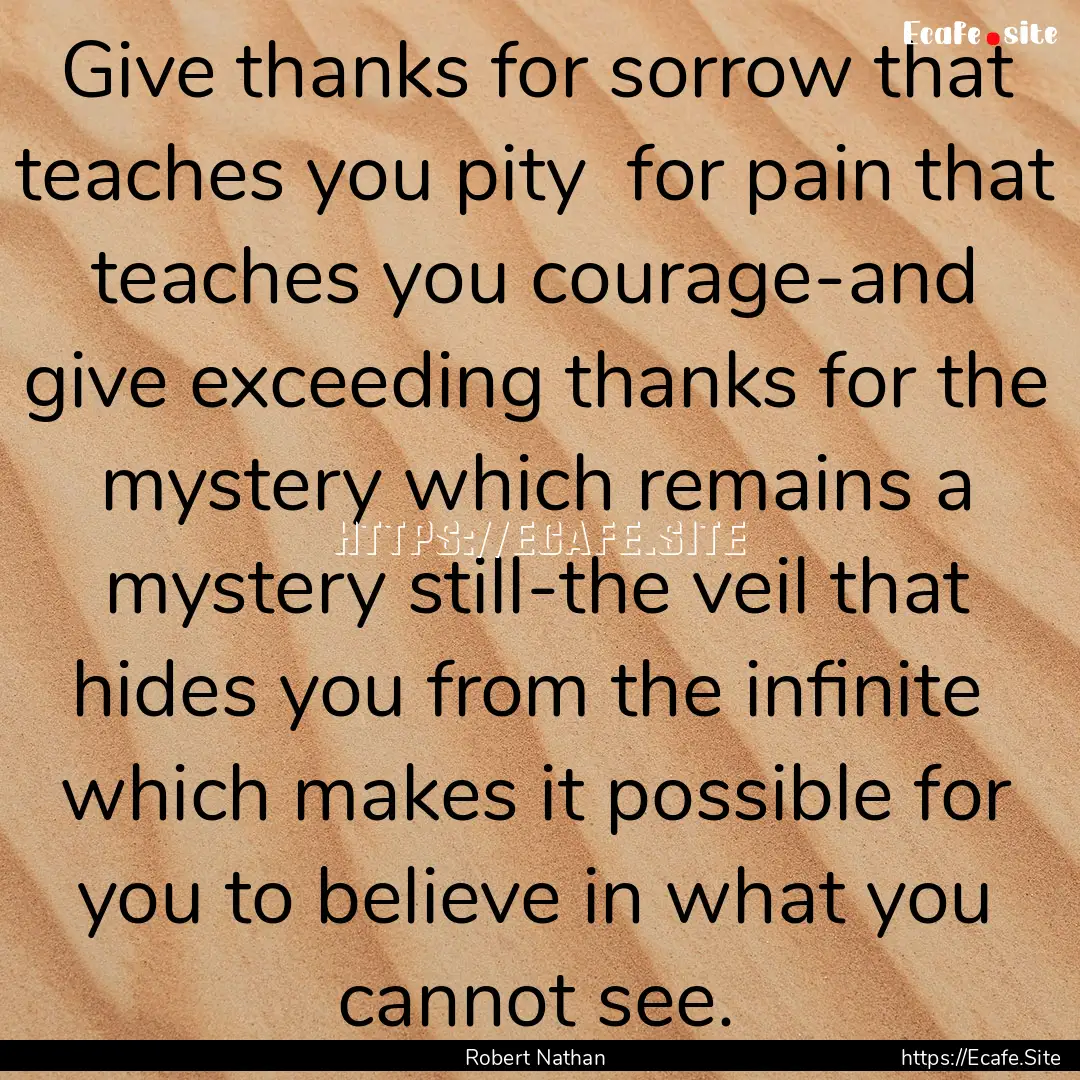 Ecafe.site

Give thanks for sorrow that teaches you pity for pain that teaches you courage-and give exceeding thanks for the mystery which remains a mystery still-the veil that hides you from the infinite which makes it possible for you to believe in what you cannot see.

HTTPS://ECAFE.SITE

Robert Nathan

https://Ecafe.Site